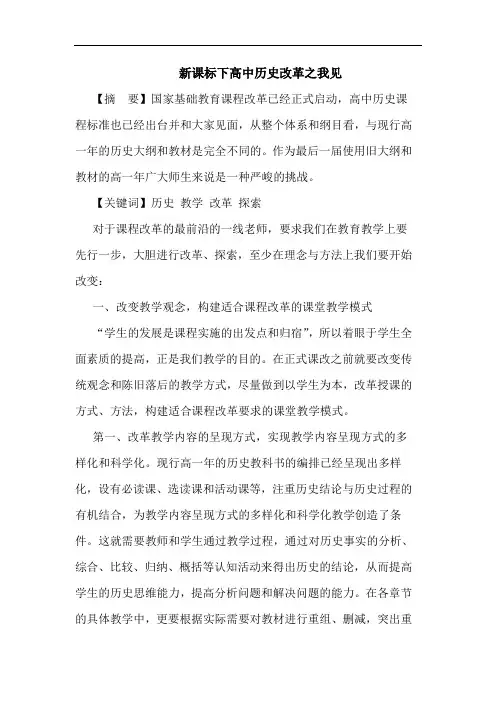 新课标下高中历史改革之我见

【摘　要】国家基础教育课程改革已经正式启动，高中历史课程标准也已经出台并和大家见面，从整个体系和纲目看，与现行高一年的历史大纲和教材是完全不同的。作为最后一届使用旧大纲和教材的高一年广大师生来说是一种严峻的挑战。

【关键词】历史 教学 改革 探索

对于课程改革的最前沿的一线老师，要求我们在教育教学上要先行一步，大胆进行改革、探索，至少在理念与方法上我们要开始改变：

一、改变教学观念，构建适合课程改革的课堂教学模式

“学生的发展是课程实施的出发点和归宿”，所以着眼于学生全面素质的提高，正是我们教学的目的。在正式课改之前就要改变传统观念和陈旧落后的教学方式，尽量做到以学生为本，改革授课的方式、方法，构建适合课程改革要求的课堂教学模式。

第一、改革教学内容的呈现方式，实现教学内容呈现方式的多样化和科学化。现行高一年的历史教科书的编排已经呈现出多样化，设有必读课、选读课和活动课等，注重历史结论与历史过程的有机结合，为教学内容呈现方式的多样化和科学化教学创造了条件。这就需要教师和学生通过教学过程，通过对历史事实的分析、综合、比较、归纳、概括等认知活动来得出历史的结论，从而提高学生的历史思维能力，提高分析问题和解决问题的能力。在各章节的具体教学中，更要根据实际需要对教材进行重组、删减，突出重